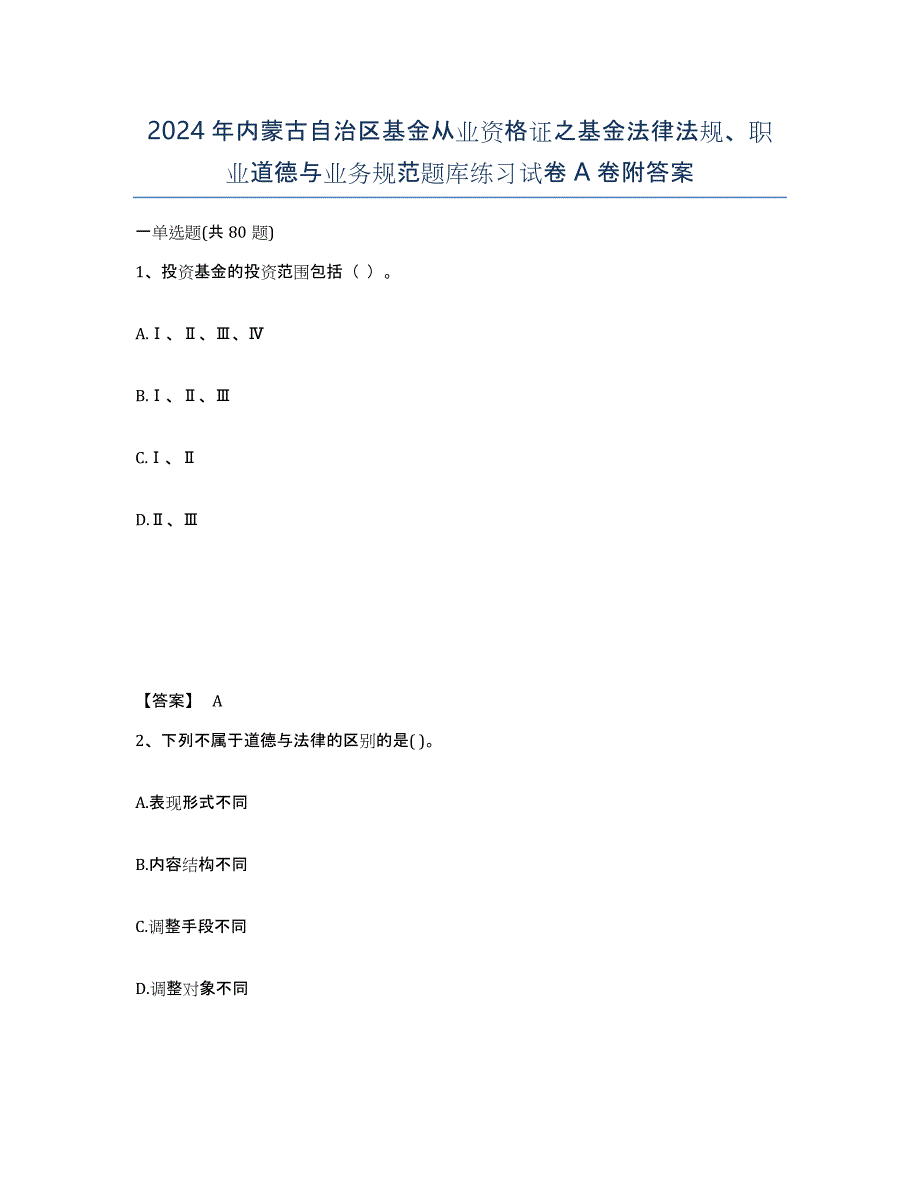 2024年内蒙古自治区基金从业资格证之基金法律法规、职业道德与业务规范题库练习试卷A卷附答案

一单选题(共80题)

1、投资基金的投资范围包括（ ）。

A.Ⅰ、Ⅱ、Ⅲ、Ⅳ

B.Ⅰ、Ⅱ、Ⅲ

C.Ⅰ、Ⅱ

D.Ⅱ、Ⅲ

【答案】 A

2、下列不属于道德与法律的区别的是( )。

A.表现形式不同

B.内容结构不同

C.调整手段不同

D.调整对象不同